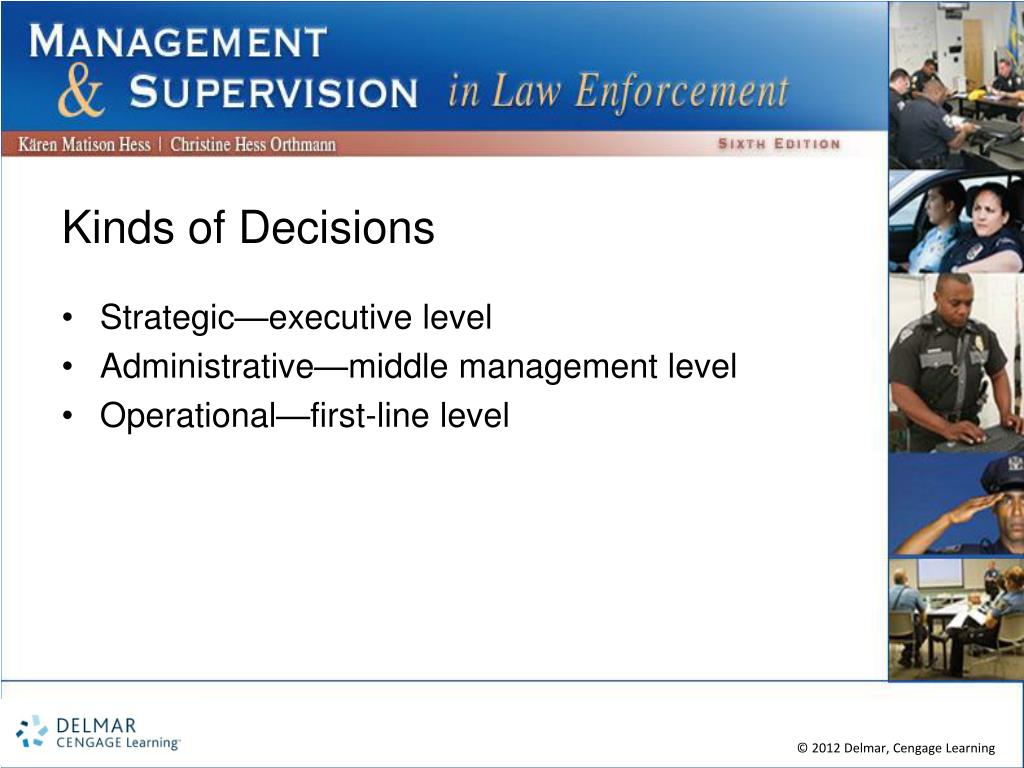 MANAGEMENT & SUPERVISION in Law Enforcement

Kären Matison Hess | Christine Hess Orthmann

SIXTH EDITION

Kinds of Decisions

• Strategic—executive level
• Administrative—middle management level
• Operational—first-line level

DELMAR CENGAGE Learning

© 2012 Delmar, Cengage Learning